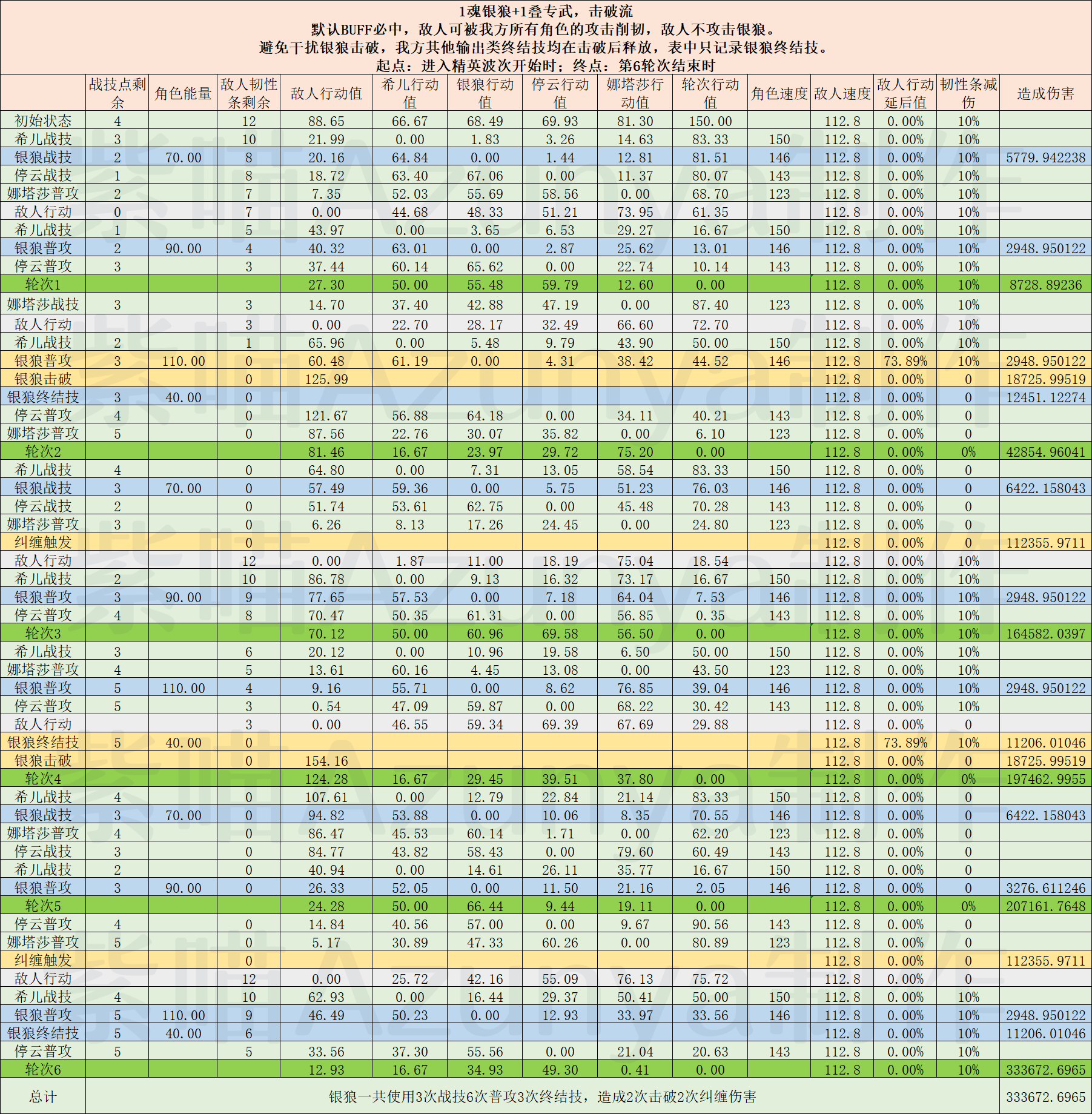 1魂银狼+1叠专武，击破流
默认BUFF必中，敌人可被我方所有角色的攻击削韧，敌人不攻击银狼。
避免干扰银狼击破，我方其他输出类终结技均在击破后释放，表中只记录银狼终结技。
起点：进入精英波次开始时；终点：第6轮次结束时

| | 战技点剩余 | 角色能量 | 敌人韧性条剩余 | 敌人行动值 | 希儿行动值 | 银狼行动值 | 停云行动值 | 娜塔莎行动值 | 轮次行动值 | 角色速度 | 敌人速度 | 敌人行动延后值 | 韧性条减伤 | 造成伤害 |
|---|---|---|---|---|---|---|---|---|---|---|---|---|---|---|
| 初始状态 | 4 | | 12 | 88.65 | 66.67 | 68.49 | 69.93 | 81.30 | 150.00 | | 112.8 | 0.00% | 10% | |
| 希儿战技 | 3 | | 10 | 21.99 | 0.00 | 1.83 | 3.26 | 14.63 | 83.33 | 150 | 112.8 | 0.00% | 10% | |
| 银狼战技 | 2 | 70.00 | 8 | 20.16 | 64.84 | 0.00 | 1.44 | 12.81 | 81.51 | 146 | 112.8 | 0.00% | 10% | 5779.942238 |
| 停云战技 | 1 | | 8 | 18.72 | 63.40 | 67.06 | 0.00 | 11.37 | 80.07 | 143 | 112.8 | 0.00% | 10% | |
| 娜塔莎普攻 | 2 | | 7 | 7.35 | 52.03 | 55.69 | 58.56 | 0.00 | 68.70 | 123 | 112.8 | 0.00% | 10% | |
| 敌人行动 | 0 | | 7 | 0.00 | 44.68 | 48.33 | 51.21 | 73.95 | 61.35 | | 112.8 | 0.00% | 10% | |
| 希儿战技 | 1 | | 5 | 43.97 | 0.00 | 3.65 | 6.53 | 29.27 | 16.67 | 150 | 112.8 | 0.00% | 10% | |
| 银狼普攻 | 2 | 90.00 | 4 | 40.32 | 63.01 | 0.00 | 2.87 | 25.62 | 13.01 | 146 | 112.8 | 0.00% | 10% | 2948.950122 |
| 停云普攻 | 3 | | 3 | 37.44 | 60.14 | 65.62 | 0.00 | 22.74 | 10.14 | 143 | 112.8 | 0.00% | 10% | |
| 轮次1 | | | | 27.30 | 50.00 | 55.48 | 59.79 | 12.60 | 0.00 | | 112.8 | 0.00% | 10% | 8728.89236 |
| 娜塔莎战技 | 3 | | 3 | 14.70 | 37.40 | 42.88 | 47.19 | 0.00 | 87.40 | 123 | 112.8 | 0.00% | 10% | |
| 敌人行动 | | | 3 | 0.00 | 22.70 | 28.17 | 32.49 | 66.60 | 72.70 | | 112.8 | 0.00% | 10% | |
| 希儿战技 | 2 | | 1 | 65.96 | 0.00 | 5.48 | 9.79 | 43.90 | 50.00 | 150 | 112.8 | 0.00% | 10% | |
| 银狼普攻 | 3 | 110.00 | 0 | 60.48 | 61.19 | 0.00 | 4.31 | 38.42 | 44.52 | 146 | 112.8 | 73.89% | 10% | 2948.950122 |
| 银狼击破 | | | 0 | 125.99 | | | | | | | 112.8 | 0.00% | 0 | 18725.99519 |
| 银狼终结技 | 3 | 40.00 | 0 | | | | | | | | 112.8 | 0.00% | 0 | 12451.12274 |
| 停云普攻 | 4 | | 0 | 121.67 | 56.88 | 64.18 | 0.00 | 34.11 | 40.21 | 143 | 112.8 | 0.00% | 0 | |
| 娜塔莎普攻 | 5 | | 0 | 87.56 | 22.76 | 30.07 | 35.82 | 0.00 | 6.10 | 123 | 112.8 | 0.00% | 0 | |
| 轮次2 | | | | 81.46 | 16.67 | 23.97 | 29.72 | 75.20 | 0.00 | | 112.8 | 0.00% | 0% | 42854.96041 |
| 希儿战技 | 4 | | 0 | 64.80 | 0.00 | 7.31 | 13.05 | 58.54 | 83.33 | 150 | 112.8 | 0.00% | 0 | |
| 银狼战技 | 3 | 70.00 | 0 | 57.49 | 59.36 | 0.00 | 5.75 | 51.23 | 76.03 | 146 | 112.8 | 0.00% | 0 | 6422.158043 |
| 停云战技 | 2 | | 0 | 51.74 | 53.61 | 62.75 | 0.00 | 45.48 | 70.28 | 143 | 112.8 | 0.00% | 0 | |
| 娜塔莎普攻 | 3 | | 0 | 6.26 | 8.13 | 17.26 | 24.45 | 0.00 | 24.80 | 123 | 112.8 | 0.00% | 0 | |
| 纠缠触发 | | | 0 | | | | | | | | 112.8 | 0.00% | 0 | 112355.9711 |
| 敌人行动 | | | 12 | 0.00 | 1.87 | 11.00 | 18.19 | 75.04 | 18.54 | | 112.8 | 0.00% | 10% | |
| 希儿战技 | 2 | | 10 | 86.78 | 0.00 | 9.13 | 16.32 | 73.17 | 16.67 | 150 | 112.8 | 0.00% | 10% | |
| 银狼普攻 | 3 | 90.00 | 9 | 77.65 | 57.53 | 0.00 | 7.18 | 64.04 | 7.53 | 146 | 112.8 | 0.00% | 10% | 2948.950122 |
| 停云普攻 | 4 | | 8 | 70.47 | 50.35 | 61.31 | 0.00 | 56.85 | 0.35 | 143 | 112.8 | 0.00% | 10% | |
| 轮次3 | | | | 70.12 | 50.00 | 60.96 | 69.58 | 56.50 | 0.00 | | 112.8 | 0.00% | 10% | 164582.0397 |
| 希儿战技 | 3 | | 6 | 20.12 | 0.00 | 10.96 | 19.58 | 6.50 | 50.00 | 150 | 112.8 | 0.00% | 10% | |
| 娜塔莎普攻 | 4 | | 5 | 13.61 | 60.16 | 4.45 | 13.08 | 0.00 | 43.50 | 123 | 112.8 | 0.00% | 10% | |
| 银狼普攻 | 5 | 110.00 | 4 | 9.16 | 55.71 | 0.00 | 8.62 | 76.85 | 39.04 | 146 | 112.8 | 0.00% | 10% | 2948.950122 |
| 停云普攻 | 5 | | 3 | 0.54 | 47.09 | 59.87 | 0.00 | 68.22 | 30.42 | 143 | 112.8 | 0.00% | 10% | |
| 敌人行动 | | | 3 | 0.00 | 46.55 | 59.34 | 69.39 | 67.69 | 29.88 | | 112.8 | 0.00% | 0 | |
| 银狼终结技 | 5 | 40.00 | 0 | | | | | | | | 112.8 | 73.89% | 10% | 11206.01046 |
| 银狼击破 | | | 0 | 154.16 | | | | | | | 112.8 | 0.00% | 0 | 18725.99519 |
| 轮次4 | | | | 124.28 | 16.67 | 29.45 | 39.51 | 37.80 | 0.00 | | 112.8 | 0.00% | 0% | 197462.9955 |
| 希儿战技 | 4 | | 0 | 107.61 | 0.00 | 12.79 | 22.84 | 21.14 | 83.33 | 150 | 112.8 | 0.00% | 0 | |
| 银狼战技 | 3 | 70.00 | 0 | 94.82 | 53.88 | 0.00 | 10.06 | 8.35 | 70.55 | 146 | 112.8 | 0.00% | 0 | 6422.158043 |
| 娜塔莎普攻 | 4 | | 0 | 86.47 | 45.53 | 60.14 | 1.71 | 0.00 | 62.20 | 123 | 112.8 | 0.00% | 0 | |
| 停云战技 | 3 | | 0 | 84.77 | 43.82 | 58.43 | 0.00 | 79.60 | 60.49 | 143 | 112.8 | 0.00% | 0 | |
| 希儿战技 | 2 | | 0 | 40.94 | 0.00 | 14.61 | 26.11 | 35.77 | 16.67 | 150 | 112.8 | 0.00% | 0 | |
| 银狼普攻 | 3 | 90.00 | 0 | 26.33 | 52.05 | 0.00 | 11.50 | 21.16 | 2.05 | 146 | 112.8 | 0.00% | 0 | 3276.611246 |
| 轮次5 | | | | 24.28 | 50.00 | 66.44 | 9.44 | 19.11 | 0.00 | | 112.8 | 0.00% | 0% | 207161.7648 |
| 停云普攻 | 4 | | 0 | 14.84 | 40.56 | 57.00 | 0.00 | 9.67 | 90.56 | 143 | 112.8 | 0.00% | 0 | |
| 娜塔莎普攻 | 5 | | 0 | 5.17 | 30.89 | 47.33 | 60.26 | 0.00 | 80.89 | 123 | 112.8 | 0.00% | 0 | |
| 纠缠触发 | | | 0 | | | | | | | | 112.8 | 0.00% | 0 | 112355.9711 |
| 敌人行动 | | | 12 | 0.00 | 25.72 | 42.16 | 55.09 | 76.13 | 75.72 | | 112.8 | 0.00% | 0 | |
| 希儿战技 | 4 | | 10 | 62.93 | 0.00 | 16.44 | 29.37 | 50.41 | 50.00 | 150 | 112.8 | 0.00% | 10% | |
| 银狼普攻 | 5 | 110.00 | 9 | 46.49 | 50.23 | 0.00 | 12.93 | 33.97 | 33.56 | 146 | 112.8 | 0.00% | 10% | 2948.950122 |
| 银狼终结技 | 5 | 40.00 | 6 | | | | | | | | 112.8 | 0.00% | 10% | 11206.01046 |
| 停云普攻 | 5 | | 5 | 33.56 | 37.30 | 55.56 | 0.00 | 21.04 | 20.63 | 143 | 112.8 | 0.00% | 10% | |
| 轮次6 | | | | 12.93 | 16.67 | 34.93 | 49.30 | 0.41 | 0.00 | | 112.8 | 0.00% | 10% | 333672.6965 |
| 总计 | 银狼一共使用3次战技6次普攻3次终结技，造成2次击破2次纠缠伤害 | | | | | | | | | | | | | 333672.6965 |

紫喵Azunya制作